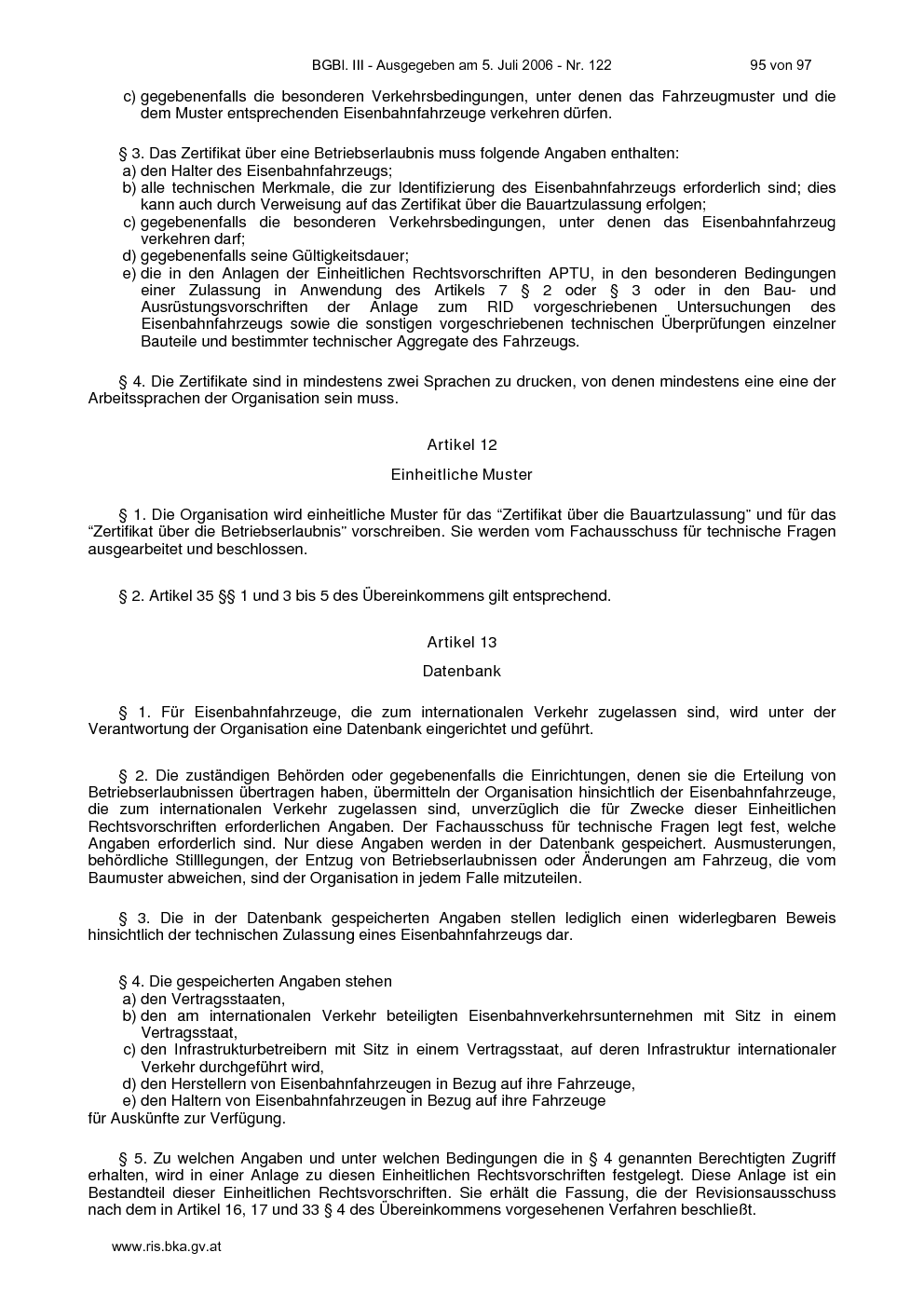 BGBl. III - Ausgegeben am 5. Juli 2006 - Nr. 122 95 von 97

c) gegebenenfalls die besonderen Verkehrsbedingungen, unter denen das Fahrzeugmuster und die dem Muster entsprechenden Eisenbahnfahrzeuge verkehren dürfen.

§ 3. Das Zertifikat über eine Betriebserlaubnis muss folgende Angaben enthalten:
a) den Halter des Eisenbahnfahrzeugs;
b) alle technischen Merkmale, die zur Identifizierung des Eisenbahnfahrzeugs erforderlich sind; dies kann auch durch Verweisung auf das Zertifikat über die Bauartzulassung erfolgen;
c) gegebenenfalls die besonderen Verkehrsbedingungen, unter denen das Eisenbahnfahrzeug verkehren darf;
d) gegebenenfalls seine Gültigkeitsdauer;
e) die in den Anlagen der Einheitlichen Rechtsvorschriften APTU, in den besonderen Bedingungen einer Zulassung in Anwendung des Artikels 7 § 2 oder § 3 oder in den Bau- und Ausrüstungsvorschriften der Anlage zum RID vorgeschriebenen Untersuchungen des Eisenbahnfahrzeugs sowie die sonstigen vorgeschriebenen technischen Überprüfungen einzelner Bauteile und bestimmter technischer Aggregate des Fahrzeugs.

§ 4. Die Zertifikate sind in mindestens zwei Sprachen zu drucken, von denen mindestens eine eine der Arbeitssprachen der Organisation sein muss.

Artikel 12

Einheitliche Muster

§ 1. Die Organisation wird einheitliche Muster für das “Zertifikat über die Bauartzulassung” und für das “Zertifikat über die Betriebserlaubnis” vorschreiben. Sie werden vom Fachausschuss für technische Fragen ausgearbeitet und beschlossen.

§ 2. Artikel 35 §§ 1 und 3 bis 5 des Übereinkommens gilt entsprechend.

Artikel 13

Datenbank

§ 1. Für Eisenbahnfahrzeuge, die zum internationalen Verkehr zugelassen sind, wird unter der Verantwortung der Organisation eine Datenbank eingerichtet und geführt.

§ 2. Die zuständigen Behörden oder gegebenenfalls die Einrichtungen, denen sie die Erteilung von Betriebserlaubnissen übertragen haben, übermitteln der Organisation hinsichtlich der Eisenbahnfahrzeuge, die zum internationalen Verkehr zugelassen sind, unverzüglich die für Zwecke dieser Einheitlichen Rechtsvorschriften erforderlichen Angaben. Der Fachausschuss für technische Fragen legt fest, welche Angaben erforderlich sind. Nur diese Angaben werden in der Datenbank gespeichert. Ausmusterungen, behördliche Stilllegungen, der Entzug von Betriebserlaubnissen oder Änderungen am Fahrzeug, die vom Baumuster abweichen, sind der Organisation in jedem Falle mitzuteilen.

§ 3. Die in der Datenbank gespeicherten Angaben stellen lediglich einen widerlegbaren Beweis hinsichtlich der technischen Zulassung eines Eisenbahnfahrzeugs dar.

§ 4. Die gespeicherten Angaben stehen
a) den Vertragsstaaten,
b) den am internationalen Verkehr beteiligten Eisenbahnverkehrsunternehmen mit Sitz in einem Vertragsstaat,
c) den Infrastrukturbetreibern mit Sitz in einem Vertragsstaat, auf deren Infrastruktur internationaler Verkehr durchgeführt wird,
d) den Herstellern von Eisenbahnfahrzeugen in Bezug auf ihre Fahrzeuge,
e) den Haltern von Eisenbahnfahrzeugen in Bezug auf ihre Fahrzeuge
für Auskünfte zur Verfügung.

§ 5. Zu welchen Angaben und unter welchen Bedingungen die in § 4 genannten Berechtigten Zugriff erhalten, wird in einer Anlage zu diesen Einheitlichen Rechtsvorschriften festgelegt. Diese Anlage ist ein Bestandteil dieser Einheitlichen Rechtsvorschriften. Sie erhält die Fassung, die der Revisionsausschuss nach dem in Artikel 16, 17 und 33 § 4 des Übereinkommens vorgesehenen Verfahren beschließt.

www.ris.bka.gv.at